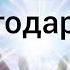 годар